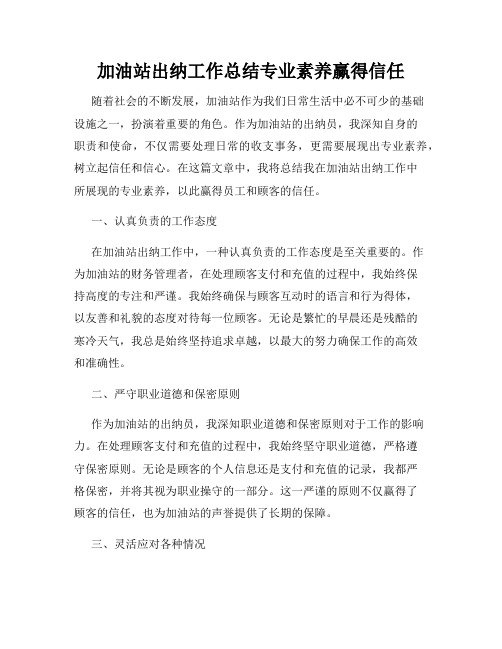 加油站出纳工作总结专业素养赢得信任

随着社会的不断发展，加油站作为我们日常生活中必不可少的基础设施之一，扮演着重要的角色。作为加油站的出纳员，我深知自身的职责和使命，不仅需要处理日常的收支事务，更需要展现出专业素养，树立起信任和信心。在这篇文章中，我将总结我在加油站出纳工作中所展现的专业素养，以此赢得员工和顾客的信任。

一、认真负责的工作态度

在加油站出纳工作中，一种认真负责的工作态度是至关重要的。作为加油站的财务管理者，在处理顾客支付和充值的过程中，我始终保持高度的专注和严谨。我始终确保与顾客互动时的语言和行为得体，以友善和礼貌的态度对待每一位顾客。无论是繁忙的早晨还是残酷的寒冷天气，我总是始终坚持追求卓越，以最大的努力确保工作的高效和准确性。

二、严守职业道德和保密原则

作为加油站的出纳员，我深知职业道德和保密原则对于工作的影响力。在处理顾客支付和充值的过程中，我始终坚守职业道德，严格遵守保密原则。无论是顾客的个人信息还是支付和充值的记录，我都严格保密，并将其视为职业操守的一部分。这一严谨的原则不仅赢得了顾客的信任，也为加油站的声誉提供了长期的保障。

三、灵活应对各种情况